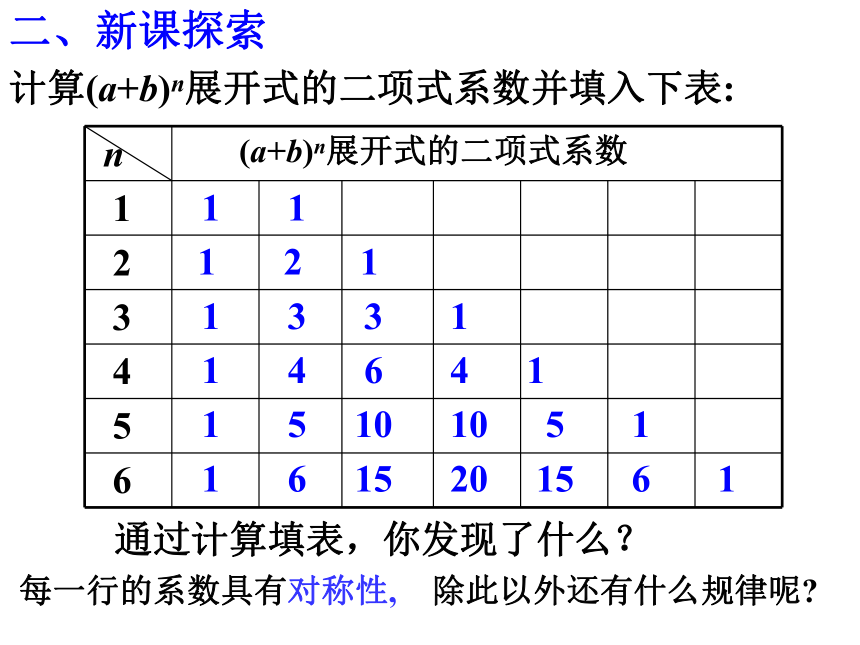 二、新课探索

计算$(a+b)^n$展开式的二项式系数并填入下表:

| $n$ | $(a+b)^n$展开式的二项式系数 | | | | | | |
|---|---|---|---|---|---|---|---|
| 1 | 1 | 1 | | | | | |
| 2 | 1 | 2 | 1 | | | | |
| 3 | 1 | 3 | 3 | 1 | | | |
| 4 | 1 | 4 | 6 | 4 | 1 | | |
| 5 | 1 | 5 | 10 | 10 | 5 | 1 | |
| 6 | 1 | 6 | 15 | 20 | 15 | 6 | 1 |

通过计算填表,你发现了什么?

每一行的系数具有对称性, 除此以外还有什么规律呢?